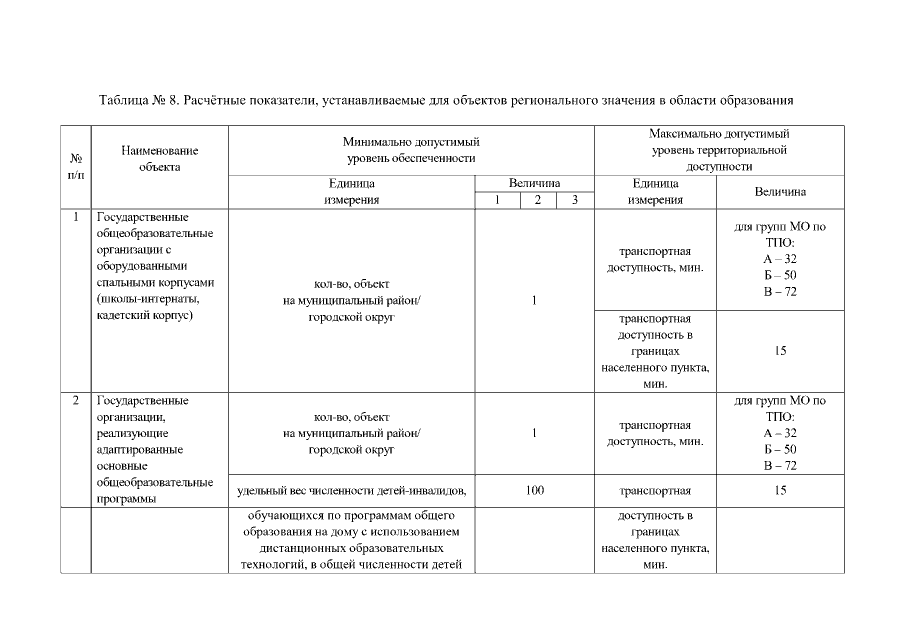 Таблица № 8. Расчётные показатели, устанавливаемые для объектов регионального значения в области образования

| № п/п | Наименование объекта | Минимально допустимый уровень обеспеченности | | | | Максимально допустимый уровень территориальной доступности | |
|---|---|---|---|---|---|---|---|
| | | Единица измерения | Величина | | | Единица измерения | Величина |
| | | | 1 | 2 | 3 | | |
| 1 | Государственные общеобразовательные организации с оборудованными спальными корпусами (школы-интернаты, кадетский корпус) | кол-во, объект на муниципальный район/ городской округ | 1 | | | транспортная доступность, мин. | для групп МО по ТПО: А – 32 Б – 50 В – 72 |
| | | | | | | транспортная доступность в границах населенного пункта, мин. | 15 |
| 2 | Государственные организации, реализующие адаптированные основные общеобразовательные программы | кол-во, объект на муниципальный район/ городской округ | 1 | | | транспортная доступность, мин. | для групп МО по ТПО: А – 32 Б – 50 В – 72 |
| | | удельный вес численности детей-инвалидов, | 100 | | | транспортная | 15 |
| | | обучающихся по программам общего образования на дому с использованием дистанционных образовательных технологий, в общей численности детей | | | | доступность в границах населенного пункта, мин. | |